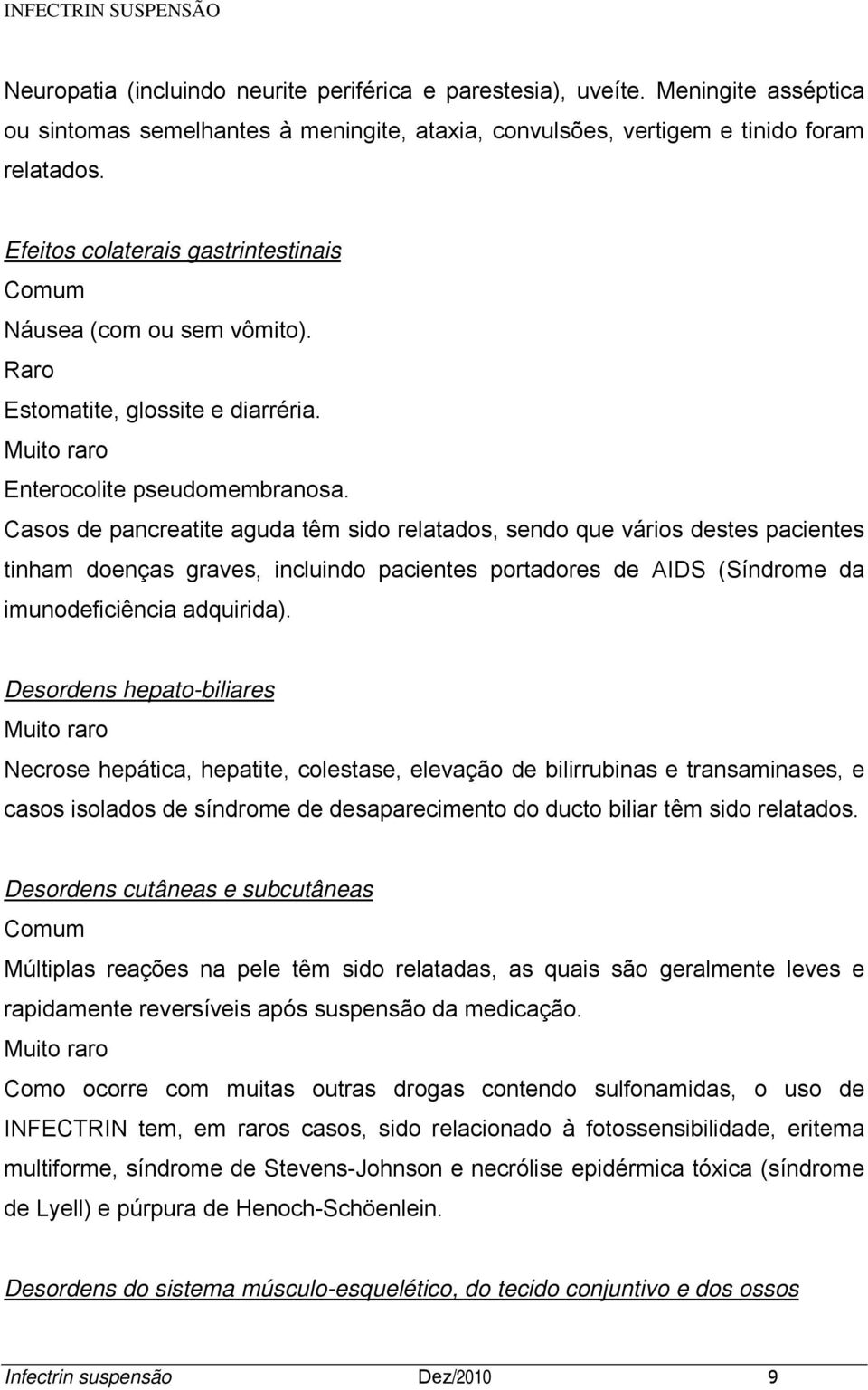 INFECTRIN SUSPENSÃO

Neuropatia (incluindo neurite periférica e parestesia), uveíte. Meningite asséptica ou sintomas semelhantes à meningite, ataxia, convulsões, vertigem e tinido foram relatados.

Efeitos colaterais gastrintestinais
Comum
Náusea (com ou sem vômito).
Raro
Estomatite, glossite e diarréria.
Muito raro
Enterocolite pseudomembranosa.
Casos de pancreatite aguda têm sido relatados, sendo que vários destes pacientes tinham doenças graves, incluindo pacientes portadores de AIDS (Síndrome da imunodeficiência adquirida).

Desordens hepato-biliares
Muito raro
Necrose hepática, hepatite, colestase, elevação de bilirrubinas e transaminases, e casos isolados de síndrome de desaparecimento do ducto biliar têm sido relatados.

Desordens cutâneas e subcutâneas
Comum
Múltiplas reações na pele têm sido relatadas, as quais são geralmente leves e rapidamente reversíveis após suspensão da medicação.
Muito raro
Como ocorre com muitas outras drogas contendo sulfonamidas, o uso de INFECTRIN tem, em raros casos, sido relacionado à fotossensibilidade, eritema multiforme, síndrome de Stevens-Johnson e necrólise epidérmica tóxica (síndrome de Lyell) e púrpura de Henoch-Schöenlein.

Desordens do sistema músculo-esquelético, do tecido conjuntivo e dos ossos

Infectrin suspensão Dez/2010 9